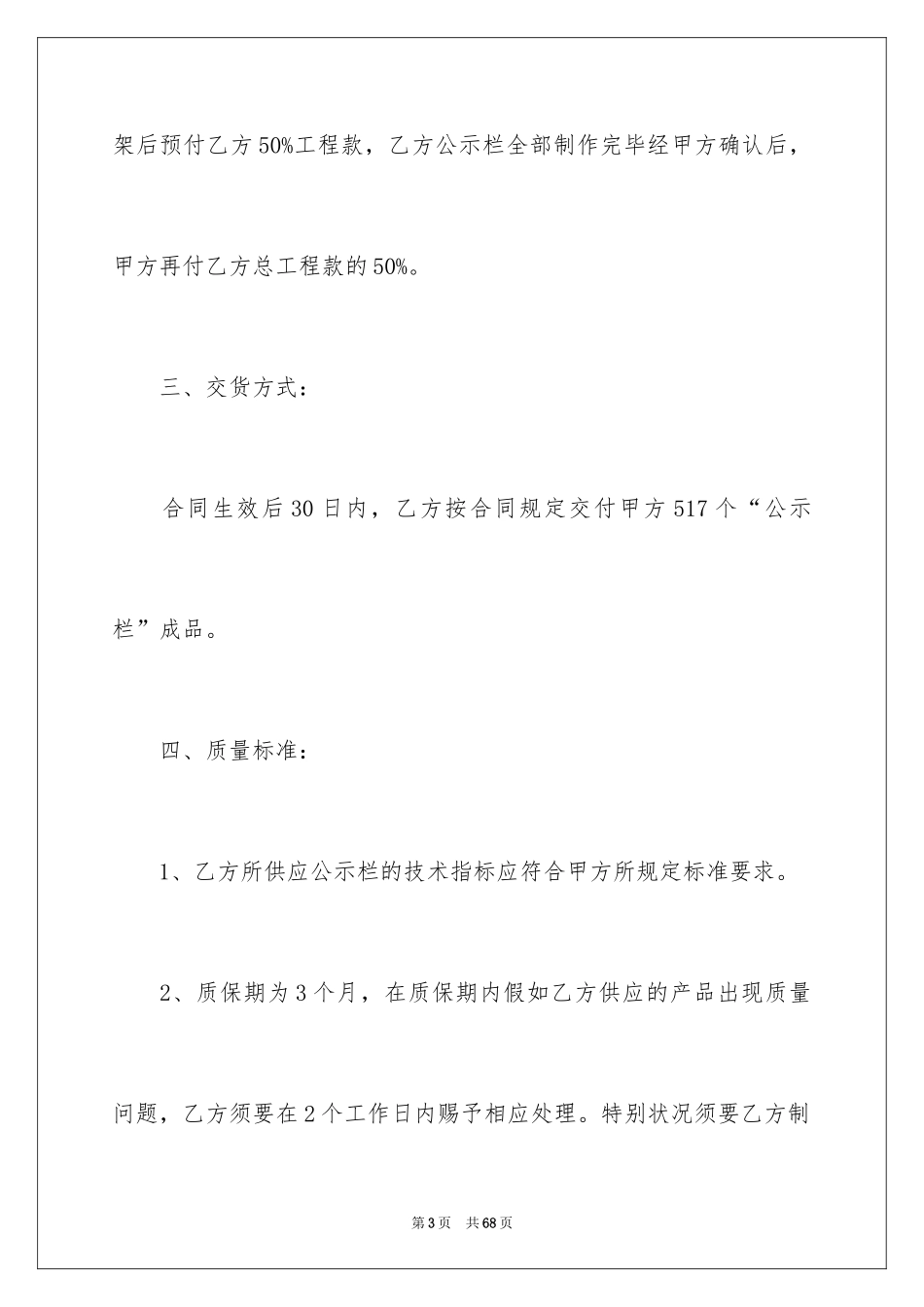 架后预付乙方50%工程款，乙方公示栏全部制作完毕经甲方确认后，甲方再付乙方总工程款的50%。

三、交货方式：

合同生效后30日内，乙方按合同规定交付甲方517个“公示栏”成品。

四、质量标准：

1、乙方所供应公示栏的技术指标应符合甲方所规定标准要求。

2、质保期为3个月，在质保期内假如乙方供应的产品出现质量问题，乙方须要在2个工作日内赐予相应处理。特别状况须要乙方制

第3页 共68页